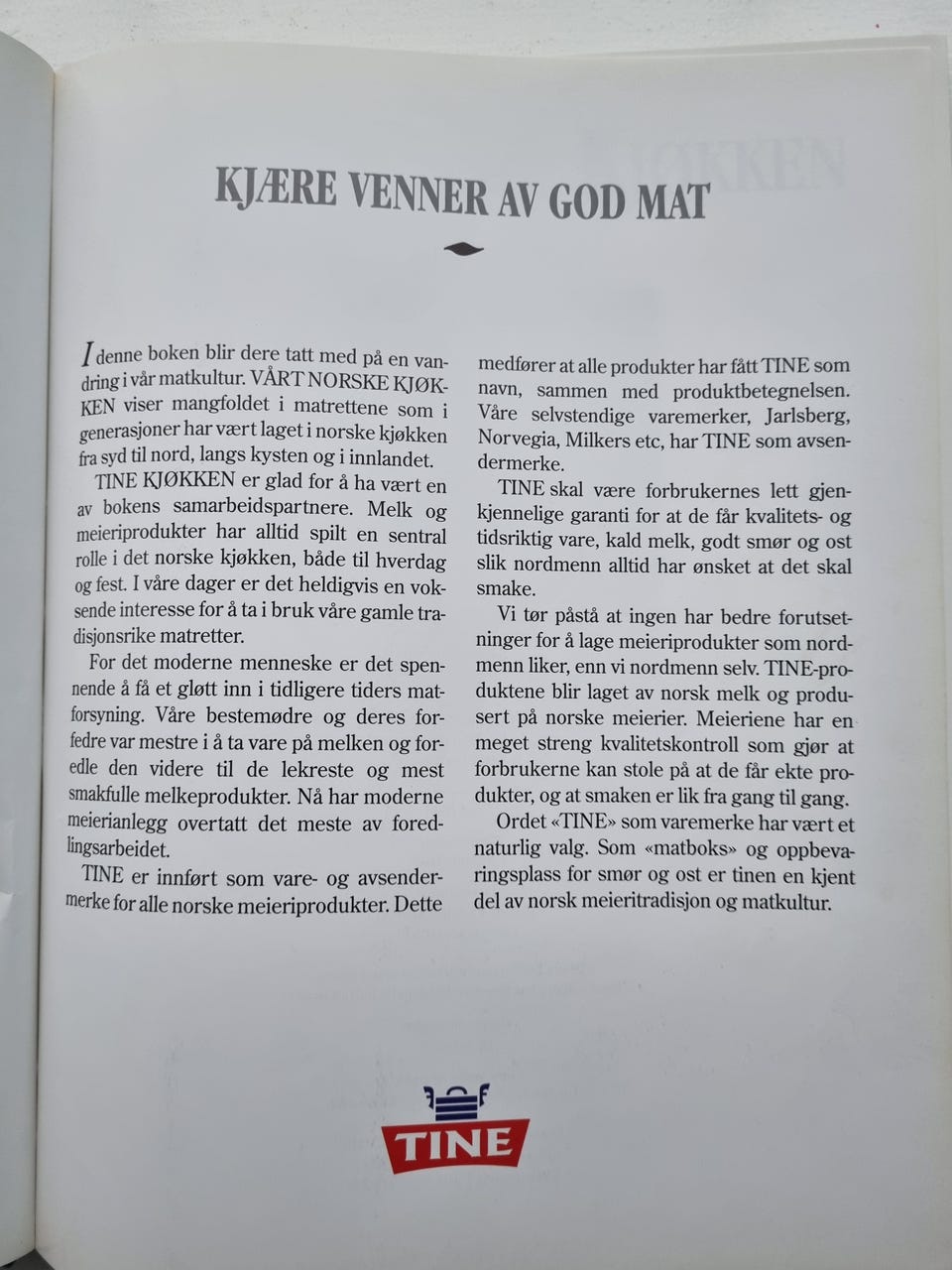 KJÆRE VENNER AV GOD MAT

I denne boken blir dere tatt med på en vandring i vår matkultur. VÅRT NORSKE KJØKKEN viser mangfoldet i matrettene som i generasjoner har vært laget i norske kjøkken fra syd til nord, langs kysten og i innlandet.

TINE KJØKKEN er glad for å ha vært en av bokens samarbeidspartnere. Melk og meieriprodukter har alltid spilt en sentral rolle i det norske kjøkken, både til hverdag og fest. I våre dager er det heldigvis en voksende interesse for å ta i bruk våre gamle tradisjonsrike matretter.

For det moderne menneske er det spennende å få et gløtt inn i tidligere tiders matforsyning. Våre bestemødre og deres forfedre var mestre i å ta vare på melken og foredle den videre til de lekreste og mest smakfulle melkeprodukter. Nå har moderne meierianlegg overtatt det meste av foredlingsarbeidet.

TINE er innført som vare- og avsendermerke for alle norske meieriprodukter. Dette medfører at alle produkter har fått TINE som navn, sammen med produktbetegnelsen. Våre selvstendige varemerker, Jarlsberg, Norvegia, Milkers etc, har TINE som avsendermerke.

TINE skal være forbrukernes lett gjenkjennelige garanti for at de får kvalitets- og tidsriktig vare, kald melk, godt smør og ost slik nordmenn alltid har ønsket at det skal smake.

Vi tør påstå at ingen har bedre forutsetninger for å lage meieriprodukter som nordmenn liker, enn vi nordmenn selv. TINE-produktene blir laget av norsk melk og produsert på norske meierier. Meieriene har en meget streng kvalitetskontroll som gjør at forbrukerne kan stole på at de får ekte produkter, og at smaken er lik fra gang til gang.

Ordet «TINE» som varemerke har vært et naturlig valg. Som «matboks» og oppbevaringsplass for smør og ost er tinen en kjent del av norsk meieritradisjon og matkultur.

TINE